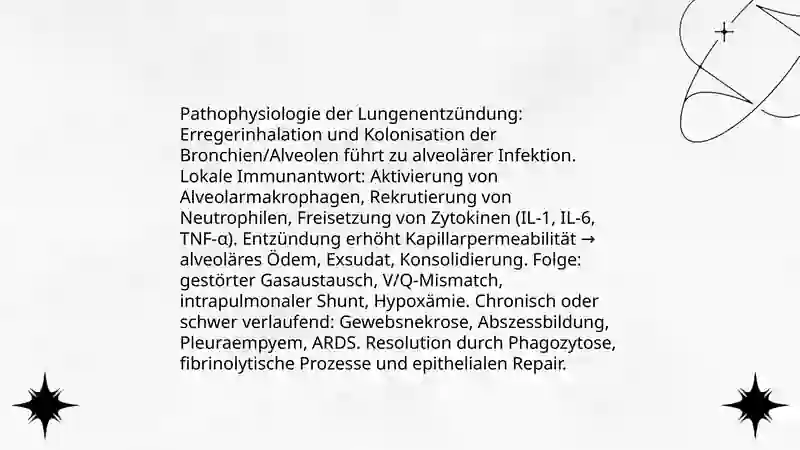 Pathophysiologie der Lungenentzündung: Erregerinhalation und Kolonisation der Bronchien/Alveolen führt zu alveolärer Infektion. Lokale Immunantwort: Aktivierung von Alveolarmakrophagen, Rekrutierung von Neutrophilen, Freisetzung von Zytokinen (IL-1, IL-6, TNF-α). Entzündung erhöht Kapillarpermeabilität → alveoläres Ödem, Exsudat, Konsolidierung. Folge: gestörter Gasaustausch, V/Q-Mismatch, intrapulmonaler Shunt, Hypoxämie. Chronisch oder schwer verlaufend: Gewebsnekrose, Abszessbildung, Pleuraempyem, ARDS. Resolution durch Phagozytose, fibrinolytische Prozesse und epithelialen Repair.